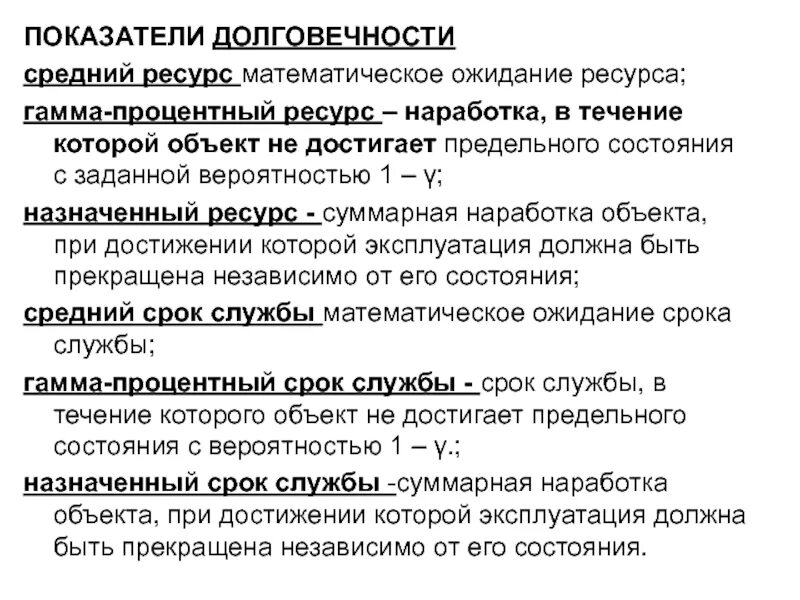 ПОКАЗАТЕЛИ ДОЛГОВЕЧНОСТИ

средний ресурс математическое ожидание ресурса;

гамма-процентный ресурс – наработка, в течение которой объект не достигает предельного состояния с заданной вероятностью 1 – γ;

назначенный ресурс - суммарная наработка объекта, при достижении которой эксплуатация должна быть прекращена независимо от его состояния;

средний срок службы математическое ожидание срока службы;

гамма-процентный срок службы - срок службы, в течение которого объект не достигает предельного состояния с вероятностью 1 – γ.;

назначенный срок службы -суммарная наработка объекта, при достижении которой эксплуатация должна быть прекращена независимо от его состояния.